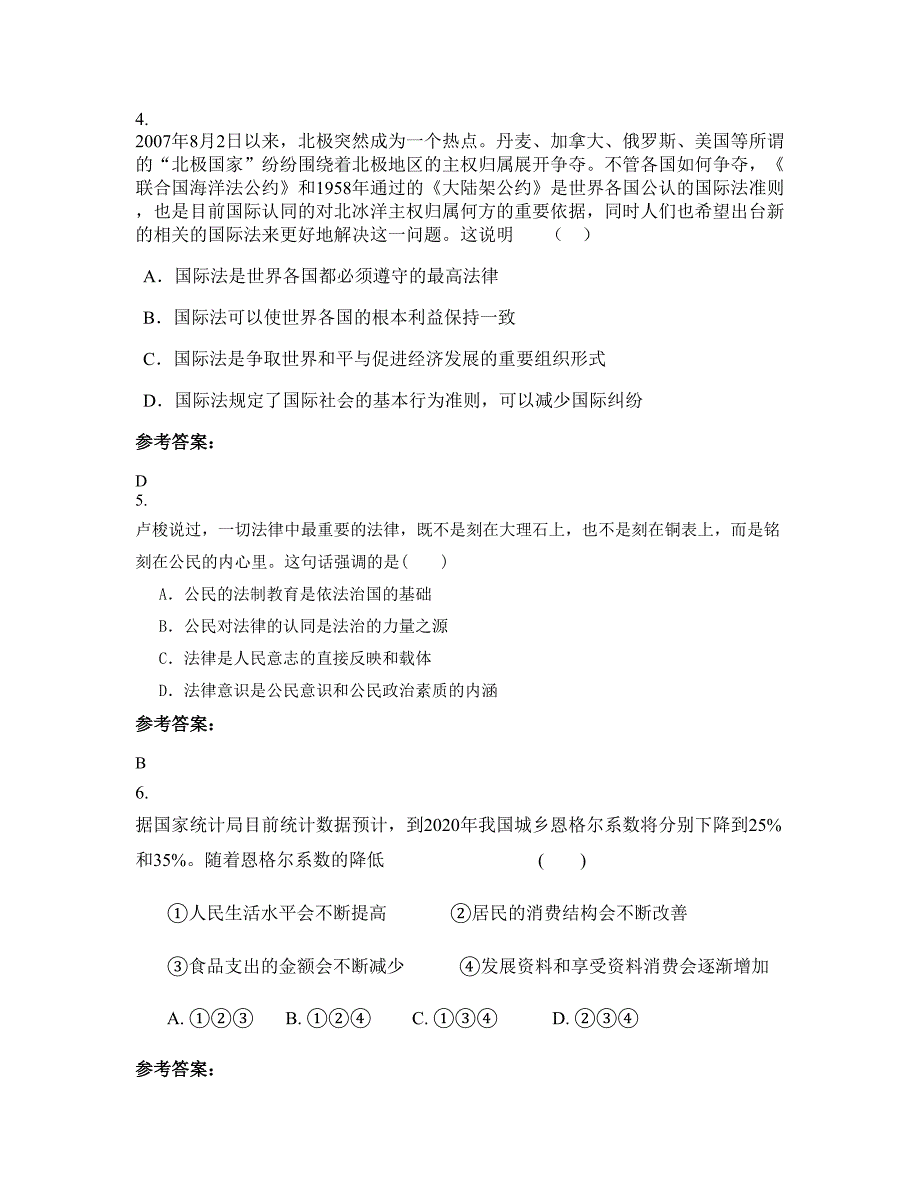 4.
2007年8月2日以来，北极突然成为一个热点。丹麦、加拿大、俄罗斯、美国等所谓的“北极国家”纷纷围绕着北极地区的主权归属展开争夺。不管各国如何争夺，《联合国海洋法公约》和1958年通过的《大陆架公约》是世界各国公认的国际法准则，也是目前国际认同的对北冰洋主权归属何方的重要依据，同时人们也希望出台新的相关的国际法来更好地解决这一问题。这说明　　（　）

A．国际法是世界各国都必须遵守的最高法律

B．国际法可以使世界各国的根本利益保持一致

C．国际法是争取世界和平与促进经济发展的重要组织形式

D．国际法规定了国际社会的基本行为准则，可以减少国际纠纷

参考答案：

D
5.
卢梭说过，一切法律中最重要的法律，既不是刻在大理石上，也不是刻在铜表上，而是铭刻在公民的内心里。这句话强调的是(　　)

A. 公民的法制教育是依法治国的基础

B. 公民对法律的认同是法治的力量之源

C. 法律是人民意志的直接反映和载体

D. 法律意识是公民意识和公民政治素质的内涵

参考答案：

B
6.
据国家统计局目前统计数据预计，到2020年我国城乡恩格尔系数将分别下降到25%和35%。随着恩格尔系数的降低　　　　　　（　　）

①人民生活水平会不断提高　　②居民的消费结构会不断改善

③食品支出的金额会不断减少　　④发展资料和享受资料消费会逐渐增加

A. ①②③　B. ①②④　C. ①③④　D. ②③④

参考答案：